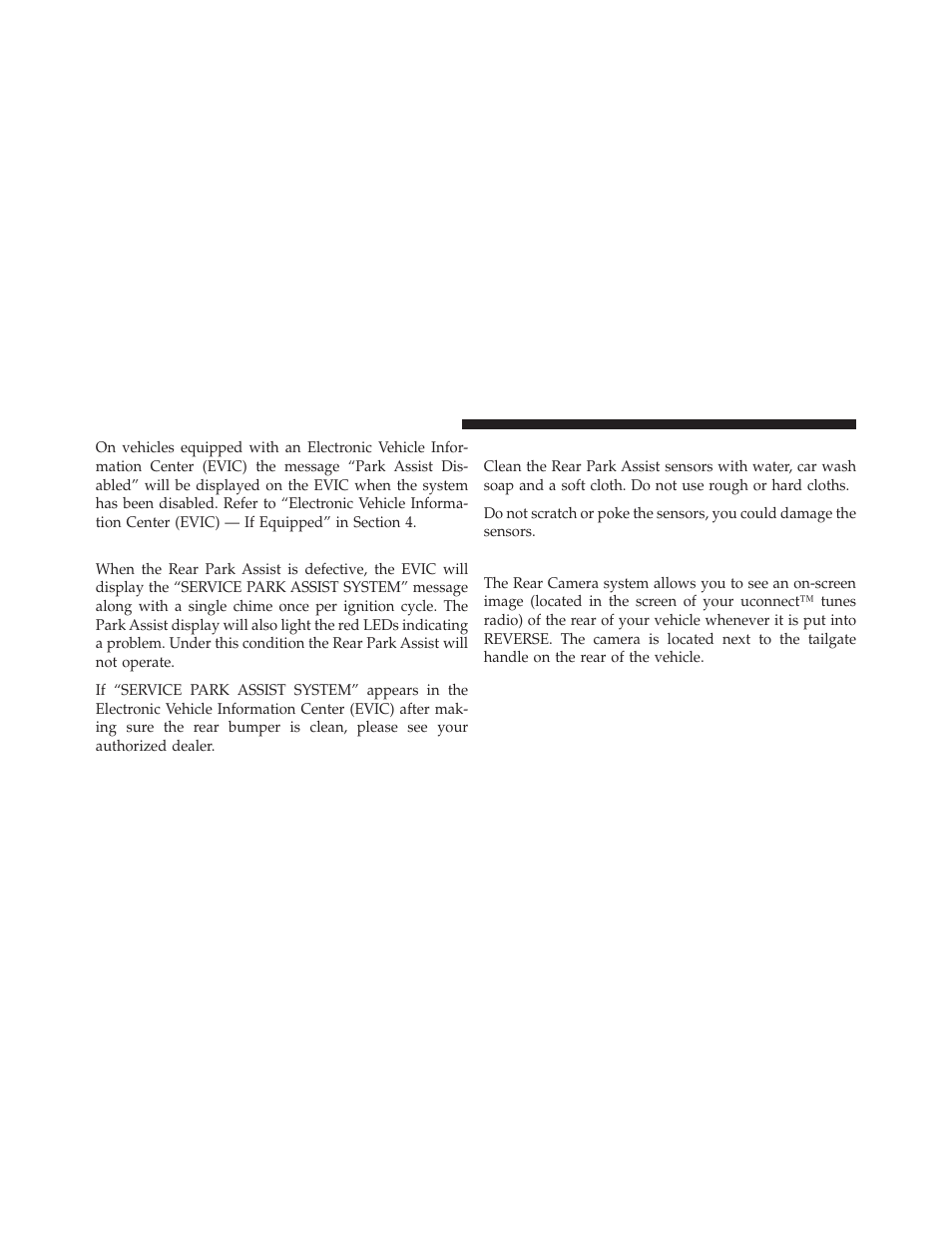 On vehicles equipped with an Electronic Vehicle Information Center (EVIC) the message “Park Assist Disabled” will be displayed on the EVIC when the system has been disabled. Refer to “Electronic Vehicle Information Center (EVIC) — If Equipped” in Section 4.

When the Rear Park Assist is defective, the EVIC will display the “SERVICE PARK ASSIST SYSTEM” message along with a single chime once per ignition cycle. The Park Assist display will also light the red LEDs indicating a problem. Under this condition the Rear Park Assist will not operate.

If “SERVICE PARK ASSIST SYSTEM” appears in the Electronic Vehicle Information Center (EVIC) after making sure the rear bumper is clean, please see your authorized dealer.

Clean the Rear Park Assist sensors with water, car wash soap and a soft cloth. Do not use rough or hard cloths.

Do not scratch or poke the sensors, you could damage the sensors.

The Rear Camera system allows you to see an on-screen image (located in the screen of your uconnect™ tunes radio) of the rear of your vehicle whenever it is put into REVERSE. The camera is located next to the tailgate handle on the rear of the vehicle.